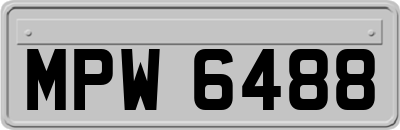 MPW 6488